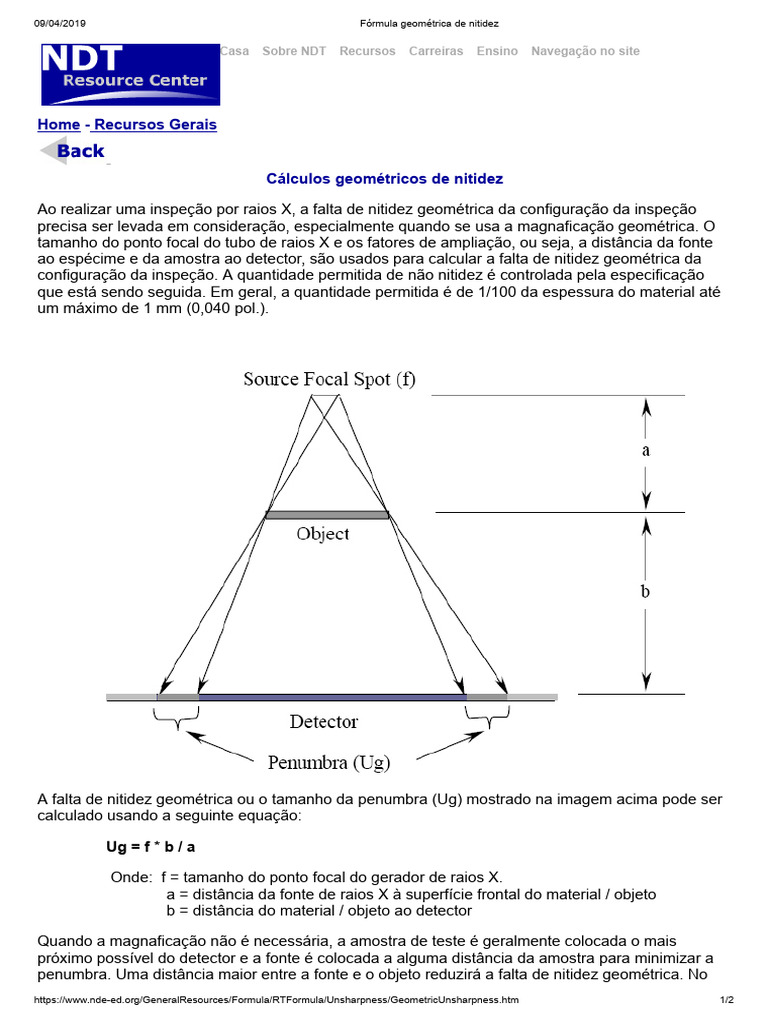 09/04/2019 Fórmula geométrica de nitidez

NDT
Resource Center

Casa Sobre NDT Recursos Carreiras Ensino Navegação no site

Home - Recursos Gerais

Back

Cálculos geométricos de nitidez

Ao realizar uma inspeção por raios X, a falta de nitidez geométrica da configuração da inspeção precisa ser levada em consideração, especialmente quando se usa a magnaficação geométrica. O tamanho do ponto focal do tubo de raios X e os fatores de ampliação, ou seja, a distância da fonte ao espécime e da amostra ao detector, são usados para calcular a falta de nitidez geométrica da configuração da inspeção. A quantidade permitida de não nitidez é controlada pela especificação que está sendo seguida. Em geral, a quantidade permitida é de 1/100 da espessura do material até um máximo de 1 mm (0,040 pol.).

Source Focal Spot (f)

a

Object

b

Detector

Penumbra (Ug)

A falta de nitidez geométrica ou o tamanho da penumbra (Ug) mostrado na imagem acima pode ser calculado usando a seguinte equação:

Ug = f * b / a

Onde: f = tamanho do ponto focal do gerador de raios X.
a = distância da fonte de raios X à superfície frontal do material / objeto
b = distância do material / objeto ao detector

Quando a magnaficação não é necessária, a amostra de teste é geralmente colocada o mais próximo possível do detector e a fonte é colocada a alguma distância da amostra para minimizar a penumbra. Uma distância maior entre a fonte e o objeto reduzirá a falta de nitidez geométrica. No

https://www.nde-ed.org/GeneralResources/Formula/RTFormula/Unsharpness/GeometricUnsharpness.htm 1/2